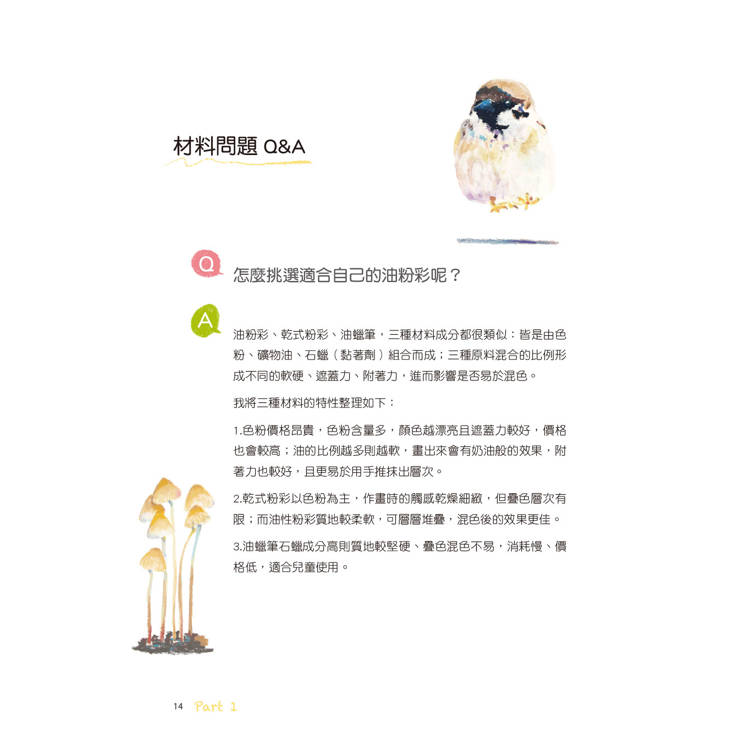 材料問題 Q&A

Q 怎麼挑選適合自己的油粉彩呢？

A 油粉彩、乾式粉彩、油蠟筆，三種材料成分都很類似：皆是由色粉、礦物油、石蠟（黏著劑）組合而成；三種原料混合的比例形成不同的軟硬、遮蓋力、附著力，進而影響是否易於混色。

我將三種材料的特性整理如下：

1.色粉價格昂貴，色粉含量多，顏色越漂亮且遮蓋力較好，價格也會較高；油的比例越多則越軟，畫出來會有奶油般的效果，附著力也較好，且更易於用手推抹出層次。

2.乾式粉彩以色粉為主，作畫時的觸感乾燥細緻，但疊色層次有限；而油性粉彩質地較柔軟，可層層堆疊，混色後的效果更佳。

3.油蠟筆石蠟成分高則質地較堅硬、疊色混色不易，消耗慢、價格低，適合兒童使用。

14 Part 1